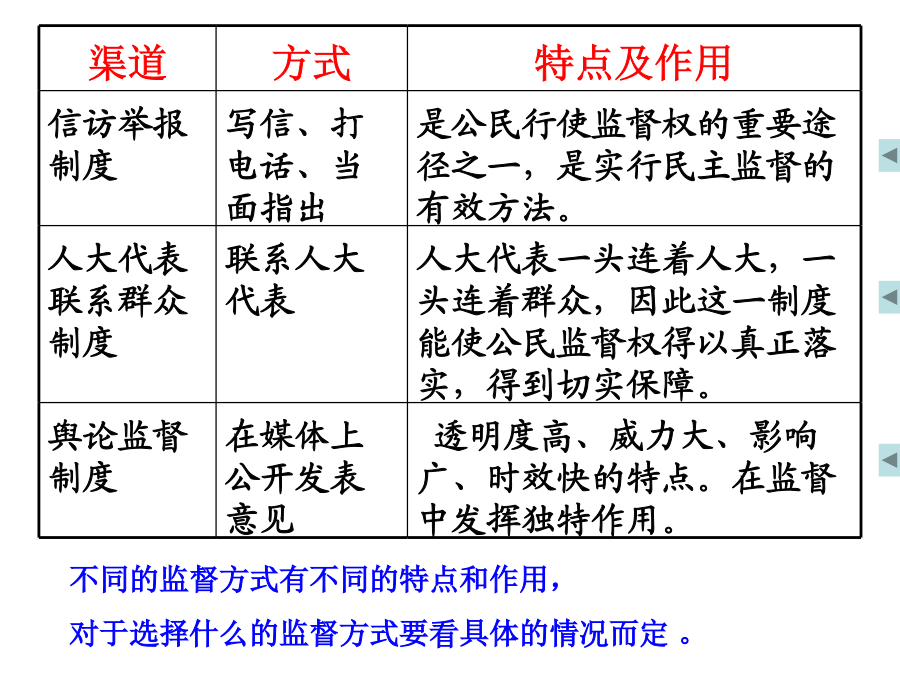 | 渠道 | 方式 | 特点及作用 |
|---|---|---|
| 信访举报制度 | 写信、打电话、当面指出 | 是公民行使监督权的重要途径之一，是实行民主监督的有效方法。 |
| 人大代表联系群众制度 | 联系人大代表 | 人大代表一头连着人大，一头连着群众，因此这一制度能使公民监督权得以真正落实，得到切实保障。 |
| 舆论监督制度 | 在媒体上公开发表意见 | 透明度高、威力大、影响广、时效快的特点。在监督中发挥独特作用。 |

不同的监督方式有不同的特点和作用，

对于选择什么的监督方式要看具体的情况而定 。